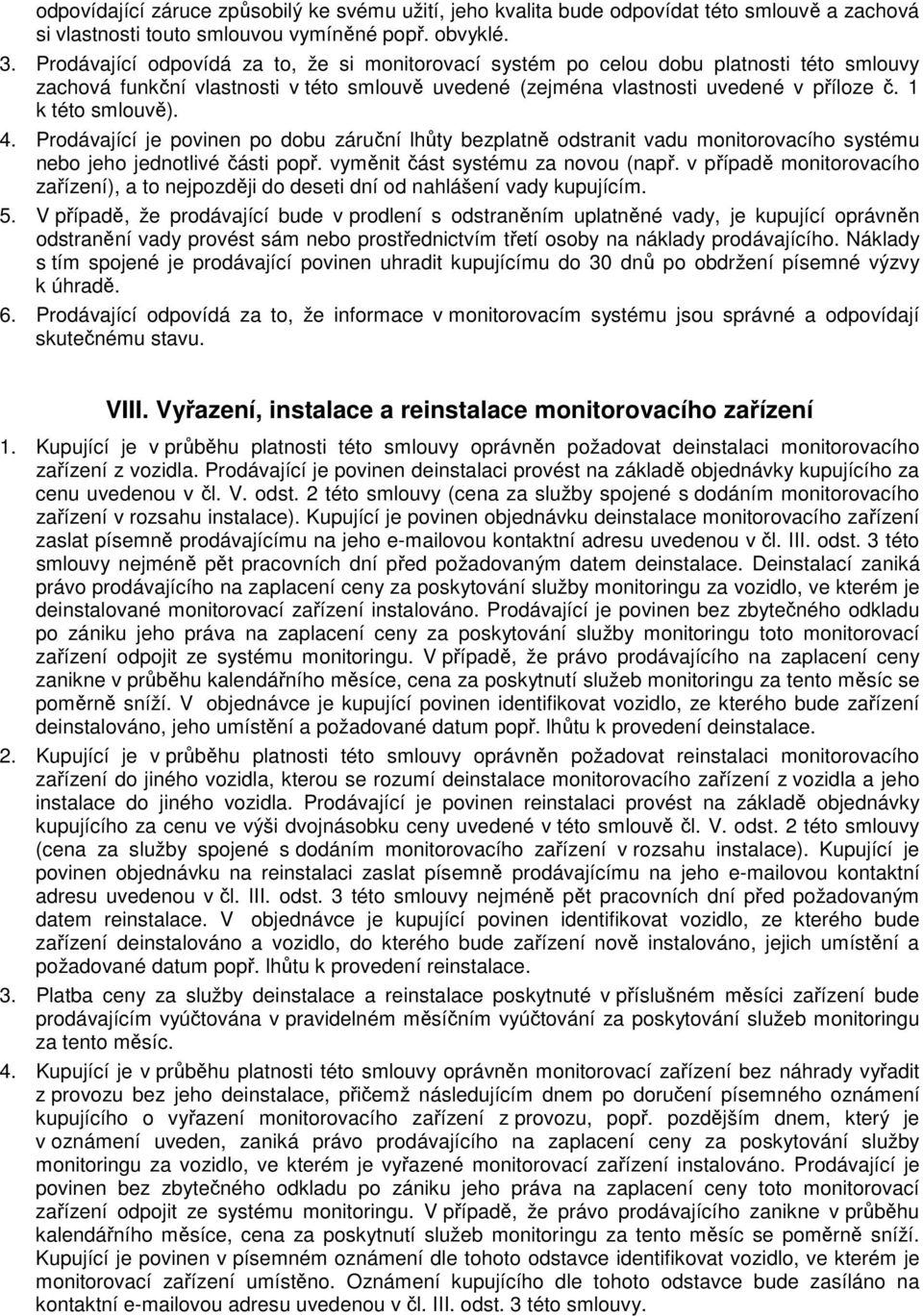 odpovídající záruce způsobilý ke svému užití, jeho kvalita bude odpovídat této smlouvě a zachová si vlastnosti touto smlouvou vymíněné popř. obvyklé.

3. Prodávající odpovídá za to, že si monitorovací systém po celou dobu platnosti této smlouvy zachová funkční vlastnosti v této smlouvě uvedené (zejména vlastnosti uvedené v příloze č. 1 k této smlouvě).

4. Prodávající je povinen po dobu záruční lhůty bezplatně odstranit vadu monitorovacího systému nebo jeho jednotlivé části popř. vyměnit část systému za novou (např. v případě monitorovacího zařízení), a to nejpozději do deseti dní od nahlášení vady kupujícím.

5. V případě, že prodávající bude v prodlení s odstraněním uplatněné vady, je kupující oprávněn odstranění vady provést sám nebo prostřednictvím třetí osoby na náklady prodávajícího. Náklady s tím spojené je prodávající povinen uhradit kupujícímu do 30 dnů po obdržení písemné výzvy k úhradě.

6. Prodávající odpovídá za to, že informace v monitorovacím systému jsou správné a odpovídají skutečnému stavu.

VIII. Vyřazení, instalace a reinstalace monitorovacího zařízení

1. Kupující je v průběhu platnosti této smlouvy oprávněn požadovat deinstalaci monitorovacího zařízení z vozidla. Prodávající je povinen deinstalaci provést na základě objednávky kupujícího za cenu uvedenou v čl. V. odst. 2 této smlouvy (cena za služby spojené s dodáním monitorovacího zařízení v rozsahu instalace). Kupující je povinen objednávku deinstalace monitorovacího zařízení zaslat písemně prodávajícímu na jeho e-mailovou kontaktní adresu uvedenou v čl. III. odst. 3 této smlouvy nejméně pět pracovních dní před požadovaným datem deinstalace. Deinstalací zaniká právo prodávajícího na zaplacení ceny za poskytování služby monitoringu za vozidlo, ve kterém je deinstalované monitorovací zařízení instalováno. Prodávající je povinen bez zbytečného odkladu po zániku jeho práva na zaplacení ceny za poskytování služby monitoringu toto monitorovací zařízení odpojit ze systému monitoringu. V případě, že právo prodávajícího na zaplacení ceny zanikne v průběhu kalendářního měsíce, cena za poskytnutí služeb monitoringu za tento měsíc se poměrně sníží. V objednávce je kupující povinen identifikovat vozidlo, ze kterého bude zařízení deinstalováno, jeho umístění a požadované datum popř. lhůtu k provedení deinstalace.

2. Kupující je v průběhu platnosti této smlouvy oprávněn požadovat reinstalaci monitorovacího zařízení do jiného vozidla, kterou se rozumí deinstalace monitorovacího zařízení z vozidla a jeho instalace do jiného vozidla. Prodávající je povinen reinstalaci provést na základě objednávky kupujícího za cenu ve výši dvojnásobku ceny uvedené v této smlouvě čl. V. odst. 2 této smlouvy (cena za služby spojené s dodáním monitorovacího zařízení v rozsahu instalace). Kupující je povinen objednávku na reinstalaci zaslat písemně prodávajícímu na jeho e-mailovou kontaktní adresu uvedenou v čl. III. odst. 3 této smlouvy nejméně pět pracovních dní před požadovaným datem reinstalace. V objednávce je kupující povinen identifikovat vozidlo, ze kterého bude zařízení deinstalováno a vozidlo, do kterého bude zařízení nově instalováno, jejich umístění a požadované datum popř. lhůtu k provedení reinstalace.

3. Platba ceny za služby deinstalace a reinstalace poskytnuté v příslušném měsíci zařízení bude prodávajícím vyúčtována v pravidelném měsíčním vyúčtování za poskytování služeb monitoringu za tento měsíc.

4. Kupující je v průběhu platnosti této smlouvy oprávněn monitorovací zařízení bez náhrady vyřadit z provozu bez jeho deinstalace, přičemž následujícím dnem po doručení písemného oznámení kupujícího o vyřazení monitorovacího zařízení z provozu, popř. pozdějším dnem, který je v oznámení uveden, zaniká právo prodávajícího na zaplacení ceny za poskytování služby monitoringu za vozidlo, ve kterém je vyřazené monitorovací zařízení instalováno. Prodávající je povinen bez zbytečného odkladu po zániku jeho práva na zaplacení ceny toto monitorovací zařízení odpojit ze systému monitoringu. V případě, že právo prodávajícího zanikne v průběhu kalendářního měsíce, cena za poskytnutí služeb monitoringu za tento měsíc se poměrně sníží. Kupující je povinen v písemném oznámení dle tohoto odstavce identifikovat vozidlo, ve kterém je monitorovací zařízení umístěno. Oznámení kupujícího dle tohoto odstavce bude zasíláno na kontaktní e-mailovou adresu uvedenou v čl. III. odst. 3 této smlouvy.